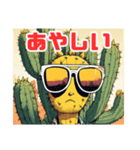 あやしい